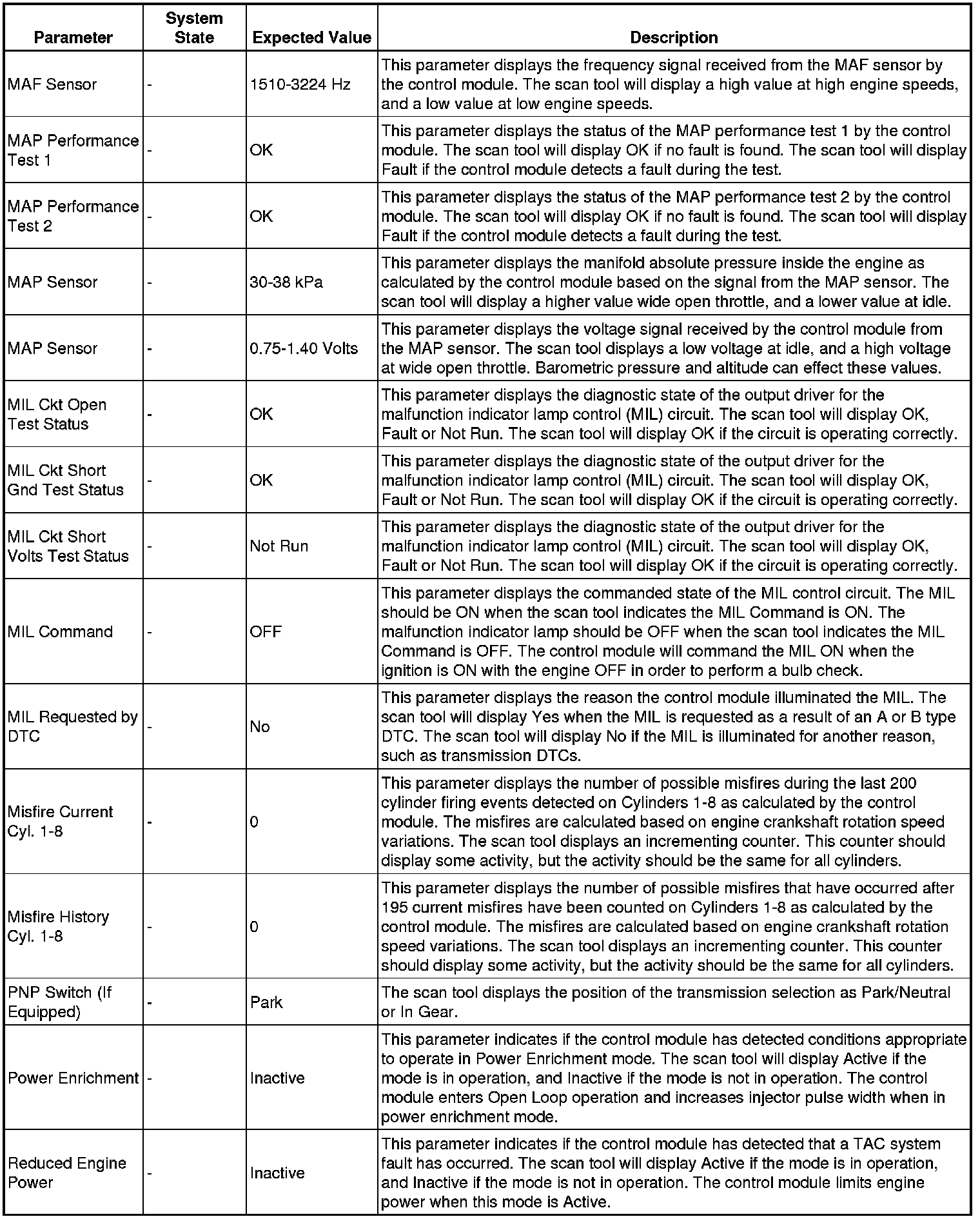 | Parameter | System State | Expected Value | Description |
|---|---|---|---|
| MAF Sensor | - | 1510-3224 Hz | This parameter displays the frequency signal received from the MAF sensor by the control module. The scan tool will display a high value at high engine speeds, and a low value at low engine speeds. |
| MAP Performance Test 1 | - | OK | This parameter displays the status of the MAP performance test 1 by the control module. The scan tool will display OK if no fault is found. The scan tool will display Fault if the control module detects a fault during the test. |
| MAP Performance Test 2 | - | OK | This parameter displays the status of the MAP performance test 2 by the control module. The scan tool will display OK if no fault is found. The scan tool will display Fault if the control module detects a fault during the test. |
| MAP Sensor | - | 30-38 kPa | This parameter displays the manifold absolute pressure inside the engine as calculated by the control module based on the signal from the MAP sensor. The scan tool will display a higher value wide open throttle, and a lower value at idle. |
| MAP Sensor | - | 0.75-1.40 Volts | This parameter displays the voltage signal received by the control module from the MAP sensor. The scan tool displays a low voltage at idle, and a high voltage at wide open throttle. Barometric pressure and altitude can effect these values. |
| MIL Ckt Open Test Status | - | OK | This parameter displays the diagnostic state of the output driver for the malfunction indicator lamp control (MIL) circuit. The scan tool will display OK, Fault or Not Run. The scan tool will display OK if the circuit is operating correctly. |
| MIL Ckt Short Gnd Test Status | - | OK | This parameter displays the diagnostic state of the output driver for the malfunction indicator lamp control (MIL) circuit. The scan tool will display OK, Fault or Not Run. The scan tool will display OK if the circuit is operating correctly. |
| MIL Ckt Short Volts Test Status | - | Not Run | This parameter displays the diagnostic state of the output driver for the malfunction indicator lamp control (MIL) circuit. The scan tool will display OK, Fault or Not Run. The scan tool will display OK if the circuit is operating correctly. |
| MIL Command | - | OFF | This parameter displays the commanded state of the MIL control circuit. The MIL should be ON when the scan tool indicates the MIL Command is ON. The malfunction indicator lamp should be OFF when the scan tool indicates the MIL Command is OFF. The control module will command the MIL ON when the ignition is ON with the engine OFF in order to perform a bulb check. |
| MIL Requested by DTC | - | No | This parameter displays the reason the control module illuminated the MIL. The scan tool will display Yes when the MIL is requested as a result of an A or B type DTC. The scan tool will display No if the MIL is illuminated for another reason, such as transmission DTCs. |
| Misfire Current Cyl. 1-8 | - | 0 | This parameter displays the number of possible misfires during the last 200 cylinder firing events detected on Cylinders 1-8 as calculated by the control module. The misfires are calculated based on engine crankshaft rotation speed variations. The scan tool displays an incrementing counter. This counter should display some activity, but the activity should be the same for all cylinders. |
| Misfire History Cyl. 1-8 | - | 0 | This parameter displays the number of possible misfires that have occurred after 195 current misfires have been counted on Cylinders 1-8 as calculated by the control module. The misfires are calculated based on engine crankshaft rotation speed variations. The scan tool displays an incrementing counter. This counter should display some activity, but the activity should be the same for all cylinders. |
| PNP Switch (If Equipped) | - | Park | The scan tool displays the position of the transmission selection as Park/Neutral or In Gear. |
| Power Enrichment | - | Inactive | This parameter indicates if the control module has detected conditions appropriate to operate in Power Enrichment mode. The scan tool will display Active if the mode is in operation, and Inactive if the mode is not in operation. The control module enters Open Loop operation and increases injector pulse width when in power enrichment mode. |
| Reduced Engine Power | - | Inactive | This parameter indicates if the control module has detected that a TAC system fault has occurred. The scan tool will display Active if the mode is in operation, and Inactive if the mode is not in operation. The control module limits engine power when this mode is Active. |